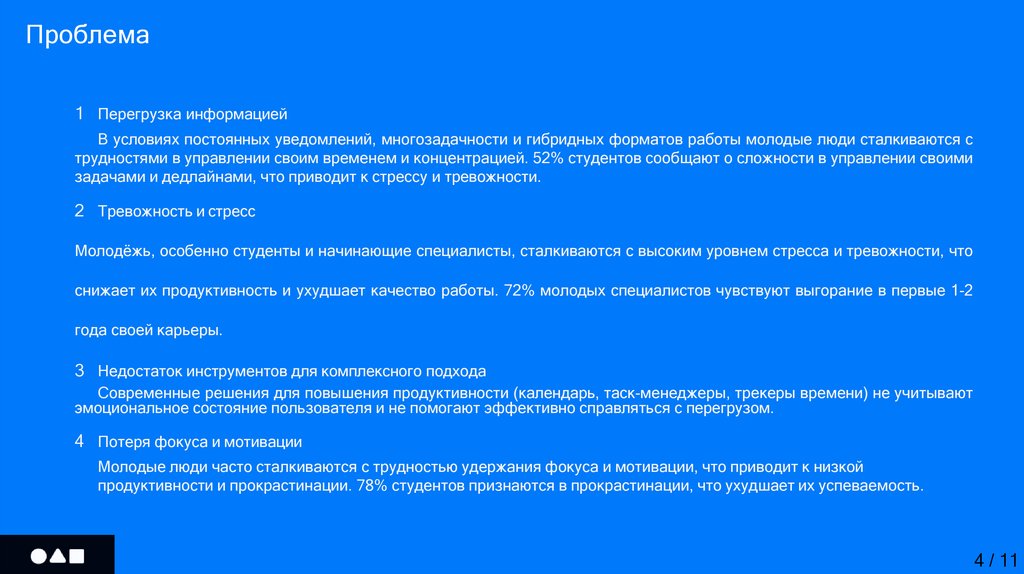 Проблема

1 Перегрузка информацией

В условиях постоянных уведомлений, многозадачности и гибридных форматов работы молодые люди сталкиваются с трудностями в управлении своим временем и концентрацией. 52% студентов сообщают о сложности в управлении своими задачами и дедлайнами, что приводит к стрессу и тревожности.

2 Тревожность и стресс

Молодёжь, особенно студенты и начинающие специалисты, сталкиваются с высоким уровнем стресса и тревожности, что

снижает их продуктивность и ухудшает качество работы. 72% молодых специалистов чувствуют выгорание в первые 1-2

года своей карьеры.

3 Недостаток инструментов для комплексного подхода

Современные решения для повышения продуктивности (календарь, таск-менеджеры, трекеры времени) не учитывают эмоциональное состояние пользователя и не помогают эффективно справляться с перегрузом.

4 Потеря фокуса и мотивации

Молодые люди часто сталкиваются с трудностью удержания фокуса и мотивации, что приводит к низкой продуктивности и прокрастинации. 78% студентов признаются в прокрастинации, что ухудшает их успеваемость.

4 / 11